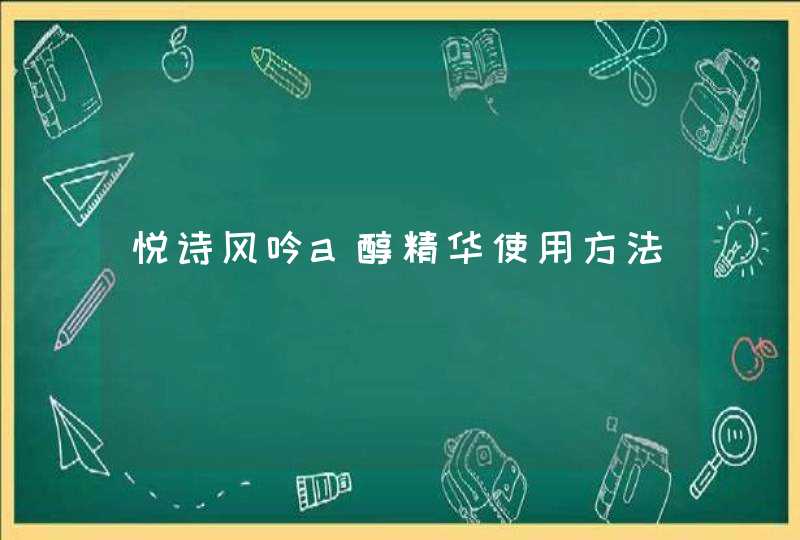 悦诗风吟a醇精华使用方法